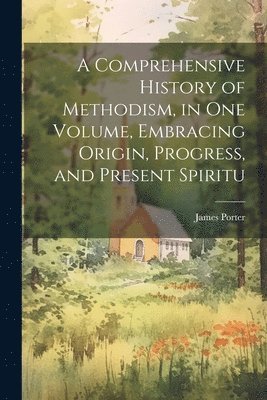 A Comprehensive History of Methodism, in One Volume, Embracing Origin, Progress, and Present Spiritu

James Porter